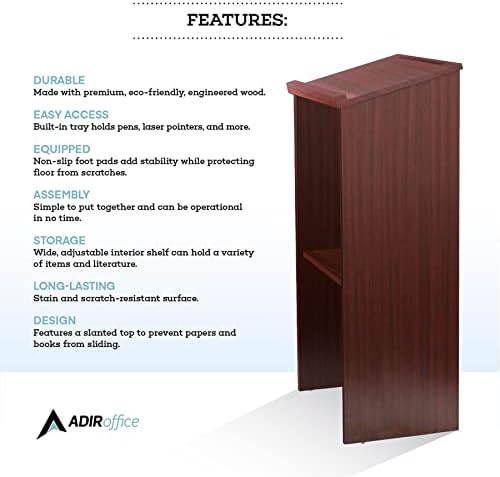 FEATURES:

DURABLE
Made with premium, eco-friendly, engineered wood.

EASY ACCESS
Built-in tray holds pens, laser pointers, and more.

EQUIPPED
Non-slip foot pads add stability while protecting floor from scratches.

ASSEMBLY
Simple to put together and can be operational in no time.

STORAGE
Wide, adjustable interior shelf can hold a variety of items and literature.

LONG-LASTING
Stain and scratch-resistant surface.

DESIGN
Features a slanted top to prevent papers and books from sliding.

ADIRoffice